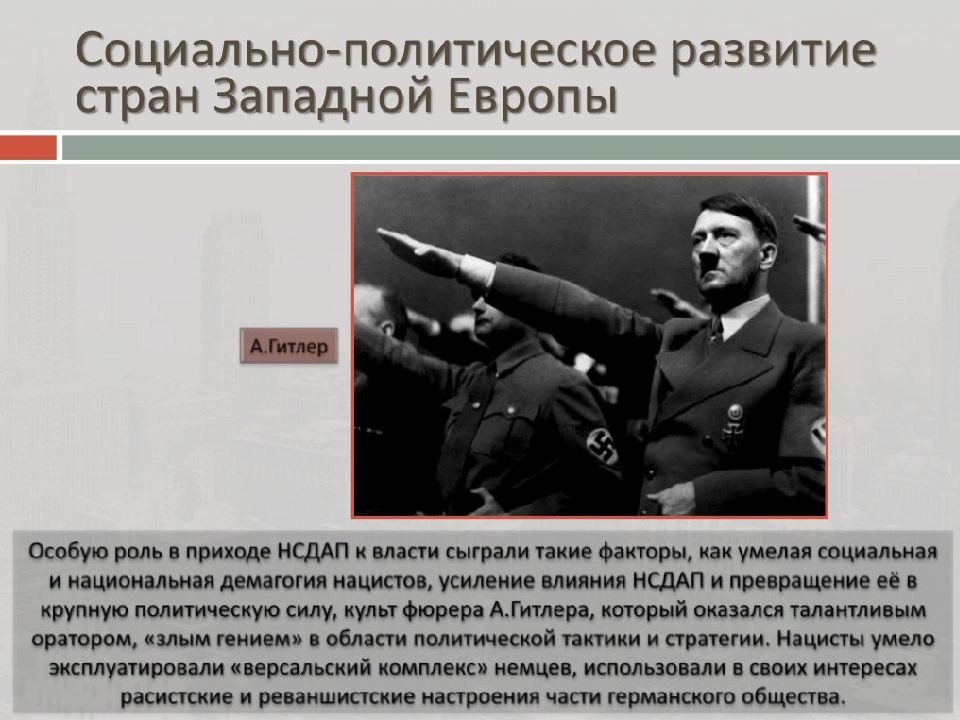 Социально-политическое развитие стран Западной Европы

А.Гитлер

Особую роль в приходе НСДАП к власти сыграли такие факторы, как умелая социальная и национальная демагогия нацистов, усиление влияния НСДАП и превращение её в крупную политическую силу, культ фюрера А.Гитлера, который оказался талантливым оратором, «злым гением» в области политической тактики и стратегии. Нацисты умело эксплуатировали «версальский комплекс» немцев, использовали в своих интересах расистские и реваншистские настроения части германского общества.